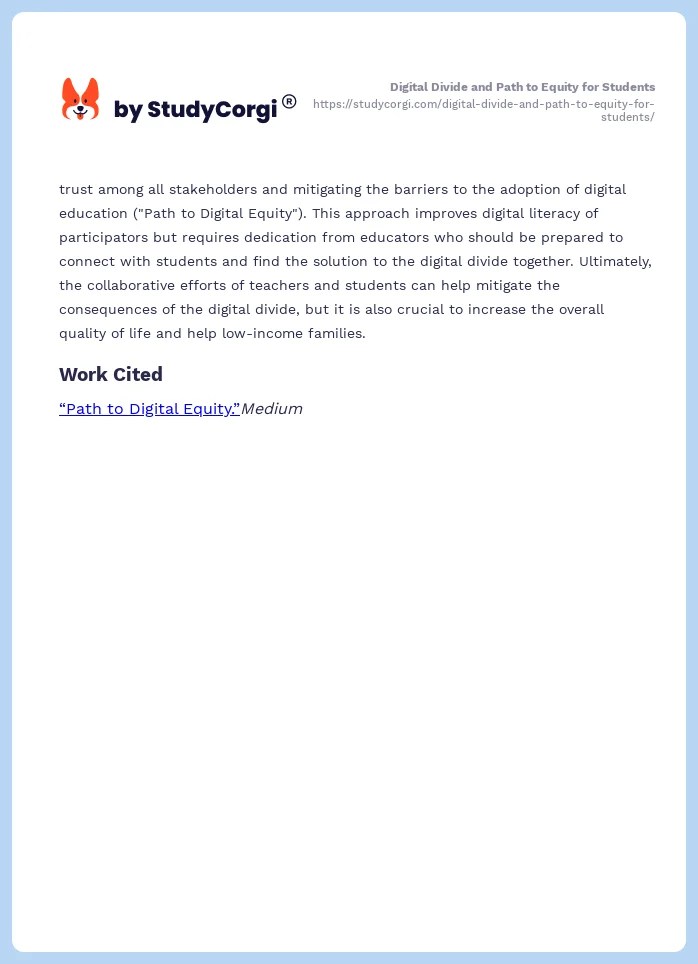 by StudyCorgi®

Digital Divide and Path to Equity for Students
https://studycorgi.com/digital-divide-and-path-to-equity-for-students/

trust among all stakeholders and mitigating the barriers to the adoption of digital education ("Path to Digital Equity"). This approach improves digital literacy of participators but requires dedication from educators who should be prepared to connect with students and find the solution to the digital divide together. Ultimately, the collaborative efforts of teachers and students can help mitigate the consequences of the digital divide, but it is also crucial to increase the overall quality of life and help low-income families.

Work Cited

“Path to Digital Equity.” Medium